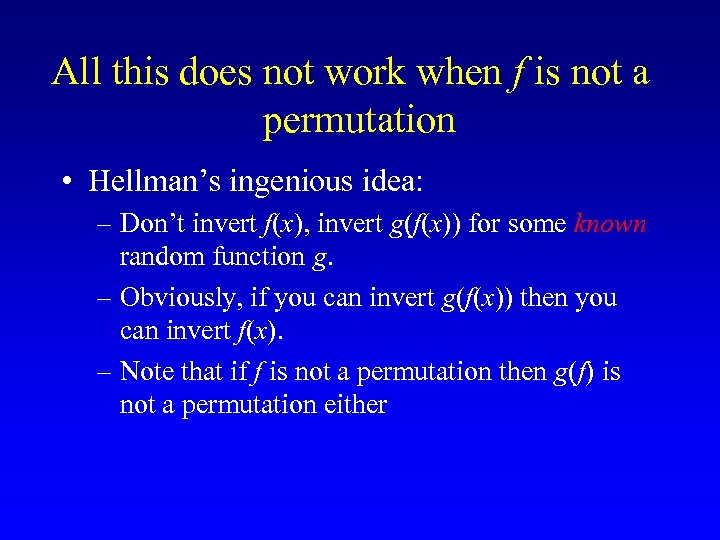 All this does not work when $f$ is not a permutation

• Hellman's ingenious idea:

– Don't invert $f(x)$, invert $g(f(x))$ for some known random function $g$.

– Obviously, if you can invert $g(f(x))$ then you can invert $f(x)$.

– Note that if $f$ is not a permutation then $g(f)$ is not a permutation either